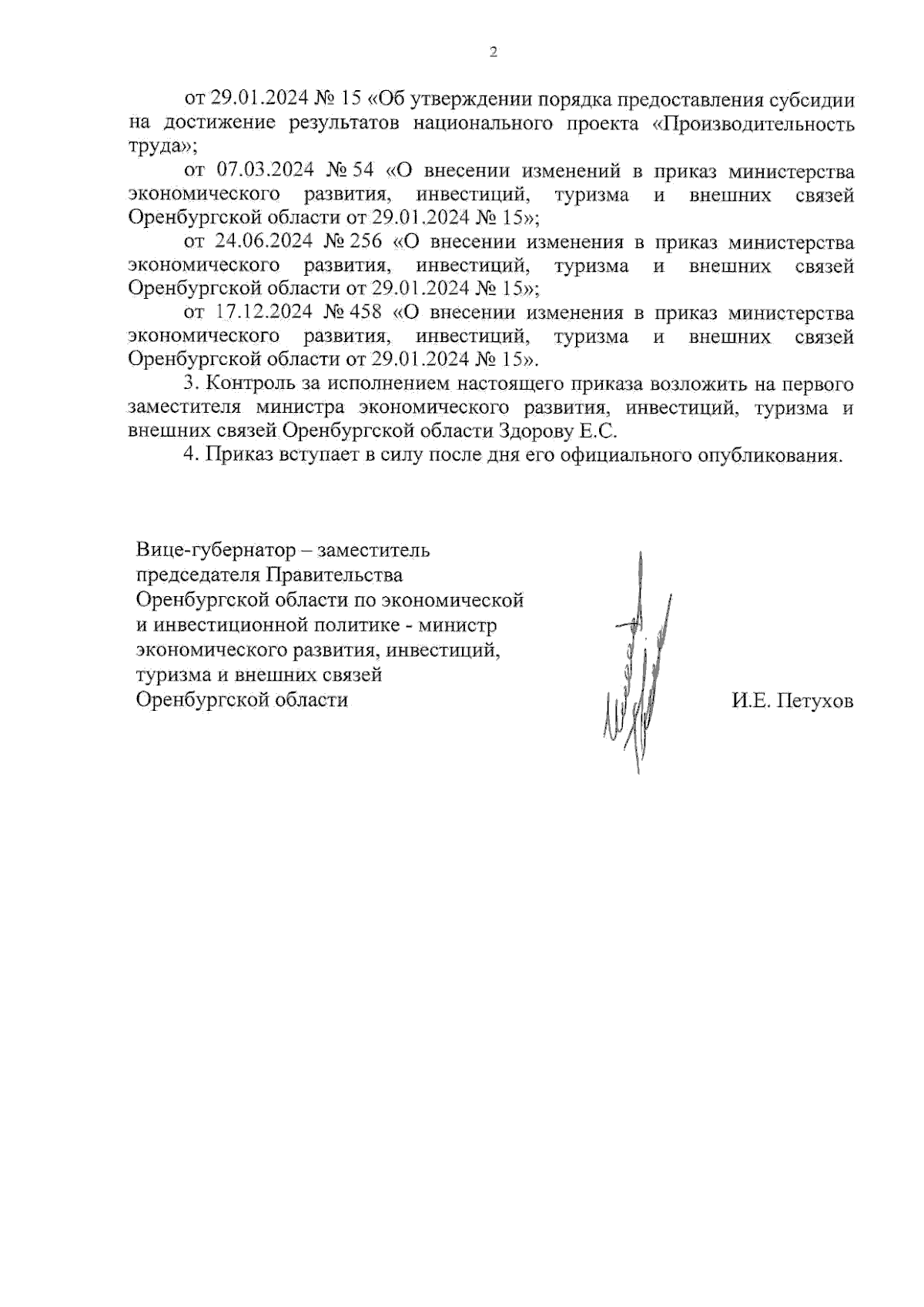 2

от 29.01.2024 № 15 «Об утверждении порядка предоставления субсидии на достижение результатов национального проекта «Производительность труда»;

от 07.03.2024 № 54 «О внесении изменений в приказ министерства экономического развития, инвестиций, туризма и внешних связей Оренбургской области от 29.01.2024 № 15»;

от 24.06.2024 № 256 «О внесении изменения в приказ министерства экономического развития, инвестиций, туризма и внешних связей Оренбургской области от 29.01.2024 № 15»;

от 17.12.2024 № 458 «О внесении изменения в приказ министерства экономического развития, инвестиций, туризма и внешних связей Оренбургской области от 29.01.2024 № 15».

3. Контроль за исполнением настоящего приказа возложить на первого заместителя министра экономического развития, инвестиций, туризма и внешних связей Оренбургской области Здорову Е.С.

4. Приказ вступает в силу после дня его официального опубликования.

Вице-губернатор – заместитель председателя Правительства Оренбургской области по экономической и инвестиционной политике - министр экономического развития, инвестиций, туризма и внешних связей Оренбургской области

И.Е. Петухов